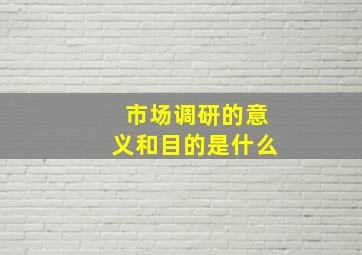 市场调研的意义和目的是什么